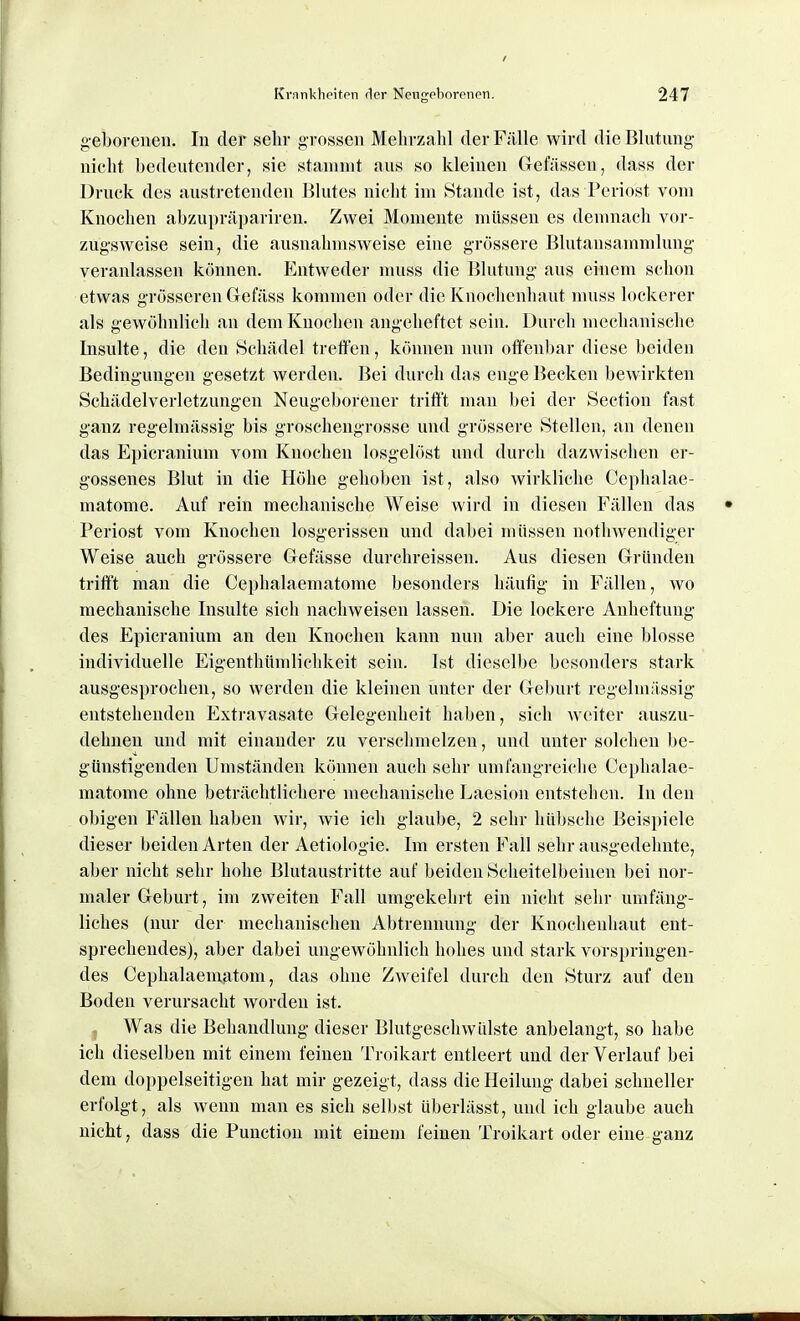 Krankheiten der Neugeborenen. 247

geborenen. In der sehr grossen Mehrzahl der Fälle wird die Blutung nicht bedeutender, sie stammt aus so kleinen Gefässen, dass der Druck des austretenden Blutes nicht im Stande ist, das Periost vom Knochen abzupräpariren. Zwei Momente müssen es demnach vorzugsweise sein, die ausnahmsweise eine grössere Blutansammlung veranlassen können. Entweder muss die Blutung aus einem schon etwas grösseren Gefäss kommen oder die Knochenhaut muss lockerer als gewöhnlich an dem Knochen angeheftet sein. Durch mechanische Insulte, die den Schädel treffen, können nun offenbar diese beiden Bedingungen gesetzt werden. Bei durch das enge Becken bewirkten Schädelverletzungen Neugeborener trifft man bei der Section fast ganz regelmässig bis groschengrosse und grössere Stellen, an denen das Epicranium vom Knochen losgelöst und durch dazwischen ergossenes Blut in die Höhe gehoben ist, also wirkliche Cephalaematome. Auf rein mechanische Weise wird in diesen Fällen das Periost vom Knochen losgerissen und dabei müssen nothwendiger Weise auch grössere Gefässe durchreissen. Aus diesen Gründen trifft man die Cephalaematome besonders häufig in Fällen, wo mechanische Insulte sich nachweisen lassen. Die lockere Anheftung des Epicranium an den Knochen kann nun aber auch eine blosse individuelle Eigenthümlichkeit sein. Ist dieselbe besonders stark ausgesprochen, so werden die kleinen unter der Geburt regelmässig entstehenden Extravasate Gelegenheit haben, sich weiter auszudehnen und mit einander zu verschmelzen, und unter solchen begünstigenden Umständen können auch sehr umfangreiche Cephalaematome ohne beträchtlichere mechanische Laesion entstehen. In den obigen Fällen haben wir, wie ich glaube, 2 sehr hübsche Beispiele dieser beiden Arten der Aetiologie. Im ersten Fall sehr ausgedehnte, aber nicht sehr hohe Blutaustritte auf beiden Scheitelbeinen bei normaler Geburt, im zweiten Fall umgekehrt ein nicht sehr umfängliches (nur der mechanischen Abtrennung der Knochenhaut entsprechendes), aber dabei ungewöhnlich hohes und stark vorspringendes Cephalaematom, das ohne Zweifel durch den Sturz auf den Boden verursacht worden ist.

Was die Behandlung dieser Blutgeschwülste anbelangt, so habe ich dieselben mit einem feinen Troikart entleert und der Verlauf bei dem doppelseitigen hat mir gezeigt, dass die Heilung dabei schneller erfolgt, als wenn man es sich selbst überlässt, und ich glaube auch nicht, dass die Punction mit einem feinen Troikart oder eine ganz